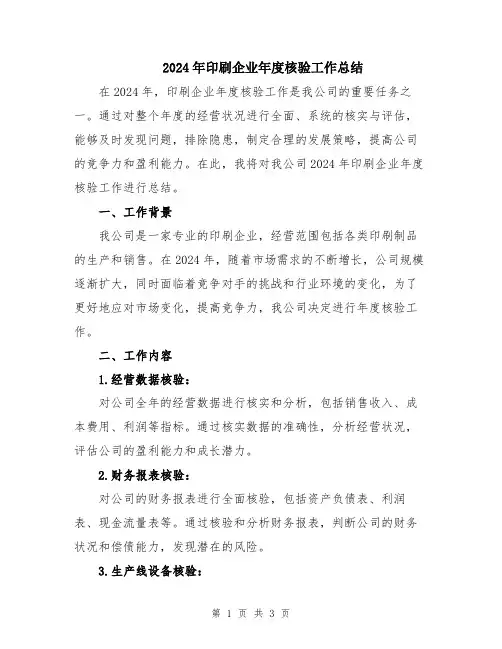 2024年印刷企业年度核验工作总结

在2024年，印刷企业年度核验工作是我公司的重要任务之一。通过对整个年度的经营状况进行全面、系统的核实与评估，能够及时发现问题，排除隐患，制定合理的发展策略，提高公司的竞争力和盈利能力。在此，我将对我公司2024年印刷企业年度核验工作进行总结。

一、工作背景

我公司是一家专业的印刷企业，经营范围包括各类印刷制品的生产和销售。在2024年，随着市场需求的不断增长，公司规模逐渐扩大，同时面临着竞争对手的挑战和行业环境的变化，为了更好地应对市场变化，提高竞争力，我公司决定进行年度核验工作。

二、工作内容

1.经营数据核验：

对公司全年的经营数据进行核实和分析，包括销售收入、成本费用、利润等指标。通过核实数据的准确性，分析经营状况，评估公司的盈利能力和成长潜力。

2.财务报表核验：

对公司的财务报表进行全面核验，包括资产负债表、利润表、现金流量表等。通过核验和分析财务报表，判断公司的财务状况和偿债能力，发现潜在的风险。

3.生产线设备核验：

第 1 页 共 3 页